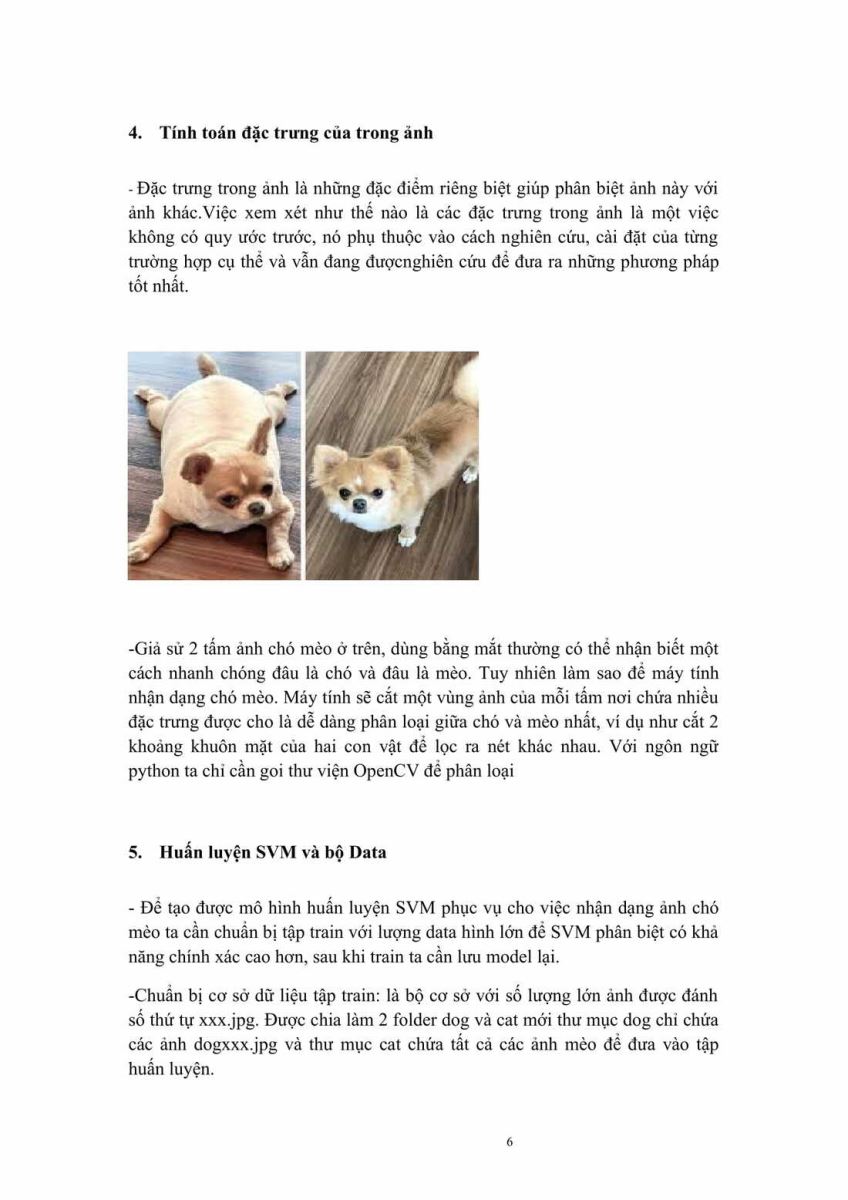 4. Tính toán đặc trưng của trong ảnh

- Đặc trưng trong ảnh là những đặc điểm riêng biệt giúp phân biệt ảnh này với ảnh khác.Việc xem xét như thế nào là các đặc trưng trong ảnh là một việc không có quy ước trước, nó phụ thuộc vào cách nghiên cứu, cài đặt của từng trường hợp cụ thể và vẫn đang đượcnghiên cứu để đưa ra những phương pháp tốt nhất.

-Giả sử 2 tấm ảnh chó mèo ở trên, dùng bằng mắt thường có thể nhận biết một cách nhanh chóng đâu là chó và đâu là mèo. Tuy nhiên làm sao để máy tính nhận dạng chó mèo. Máy tính sẽ cắt một vùng ảnh của mỗi tấm nơi chứa nhiều đặc trưng được cho là dễ dàng phân loại giữa chó và mèo nhất, ví dụ như cắt 2 khoảng khuôn mặt của hai con vật để lọc ra nét khác nhau. Với ngôn ngữ python ta chỉ cần goi thư viện OpenCV để phân loại

5. Huấn luyện SVM và bộ Data

- Để tạo được mô hình huấn luyện SVM phục vụ cho việc nhận dạng ảnh chó mèo ta cần chuẩn bị tập train với lượng data hình lớn để SVM phân biệt có khả năng chính xác cao hơn, sau khi train ta cần lưu model lại.

-Chuẩn bị cơ sở dữ liệu tập train: là bộ cơ sở với số lượng lớn ảnh được đánh số thứ tự xxx.jpg. Được chia làm 2 folder dog và cat mới thư mục dog chỉ chứa các ảnh dogxxx.jpg và thư mục cat chứa tất cả các ảnh mèo để đưa vào tập huấn luyện.

6